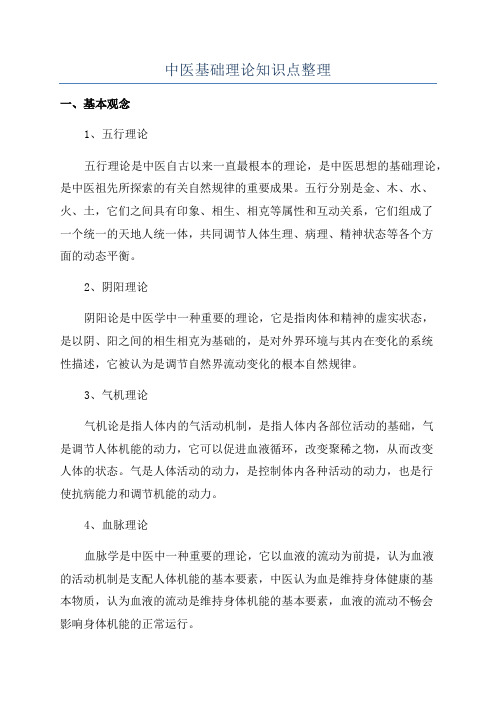 中医基础理论知识点整理

一、基本观念

1、五行理论

五行理论是中医自古以来一直最根本的理论，是中医思想的基础理论，是中医祖先所探索的有关自然规律的重要成果。五行分别是金、木、水、火、土，它们之间具有印象、相生、相克等属性和互动关系，它们组成了一个统一的天地人统一体，共同调节人体生理、病理、精神状态等各个方面的动态平衡。

2、阴阳理论

阴阳论是中医学中一种重要的理论，它是指肉体和精神的虚实状态，是以阴、阳之间的相生相克为基础的，是对外界环境与其内在变化的系统性描述，它被认为是调节自然界流动变化的根本自然规律。

3、气机理论

气机论是指人体内的气活动机制，是指人体内各部位活动的基础，气是调节人体机能的动力，它可以促进血液循环，改变聚稀之物，从而改变人体的状态。气是人体活动的动力，是控制体内各种活动的动力，也是行使抗病能力和调节机能的动力。

4、血脉理论

血脉学是中医中一种重要的理论，它以血液的流动为前提，认为血液的活动机制是支配人体机能的基本要素，中医认为血是维持身体健康的基本物质，认为血液的流动是维持身体机能的基本要素，血液的流动不畅会影响身体机能的正常运行。